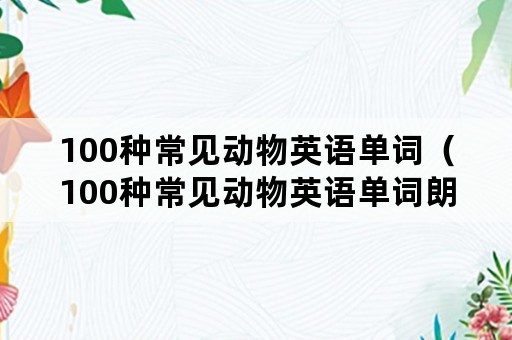 100种常见动物英语单词（100种常见动物英语单词朗